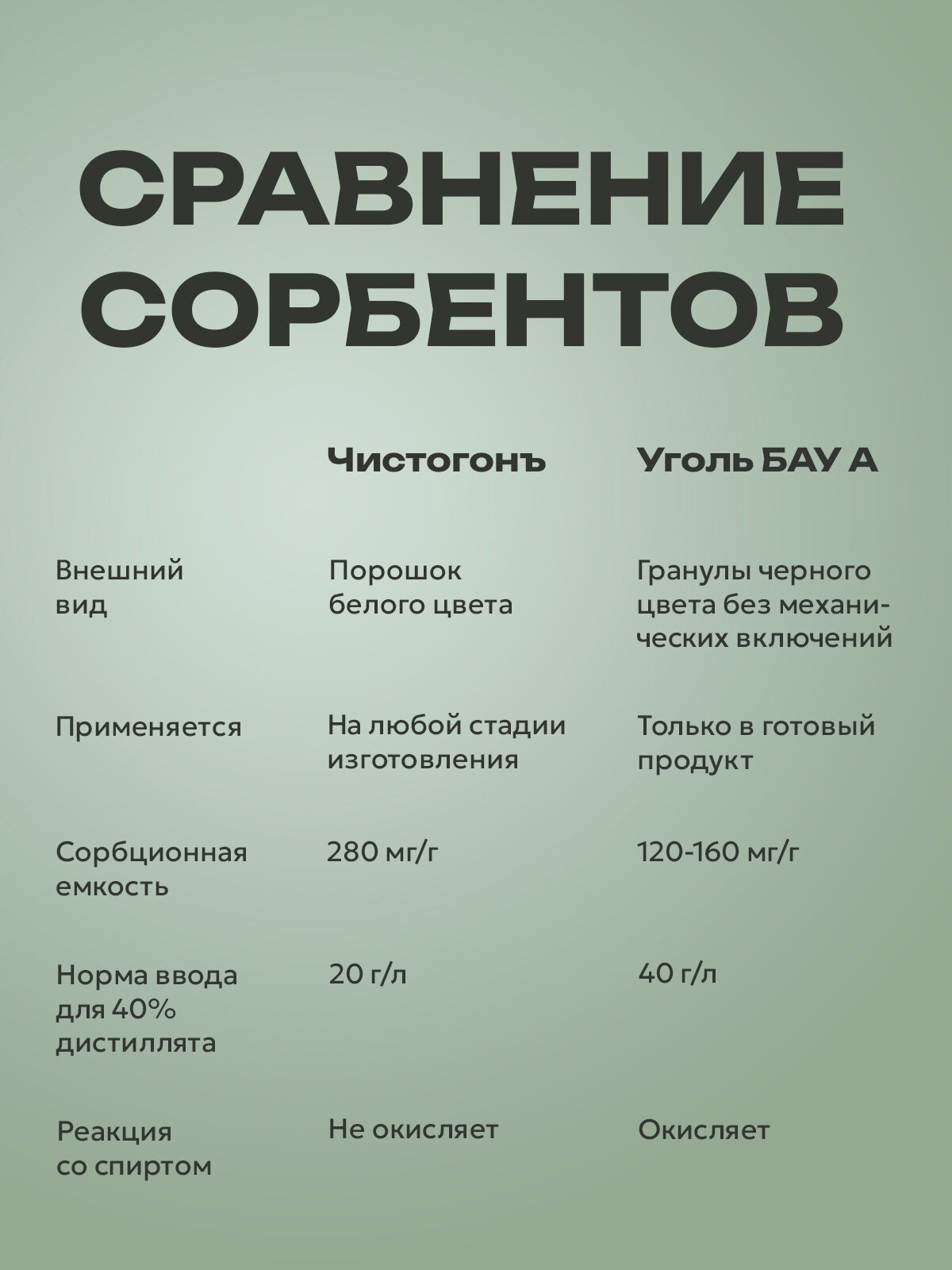 СРАВНЕНИЕ СОРБЕНТОВ

| | Чистогонъ | Уголь БАУ А |
|---|---|---|
| Внешний вид | Порошок белого цвета | Гранулы черного цвета без механических включений |
| Применяется | На любой стадии изготовления | Только в готовый продукт |
| Сорбционная емкость | 280 мг/г | 120-160 мг/г |
| Норма ввода для 40% дистиллята | 20 г/л | 40 г/л |
| Реакция со спиртом | Не окисляет | Окисляет |